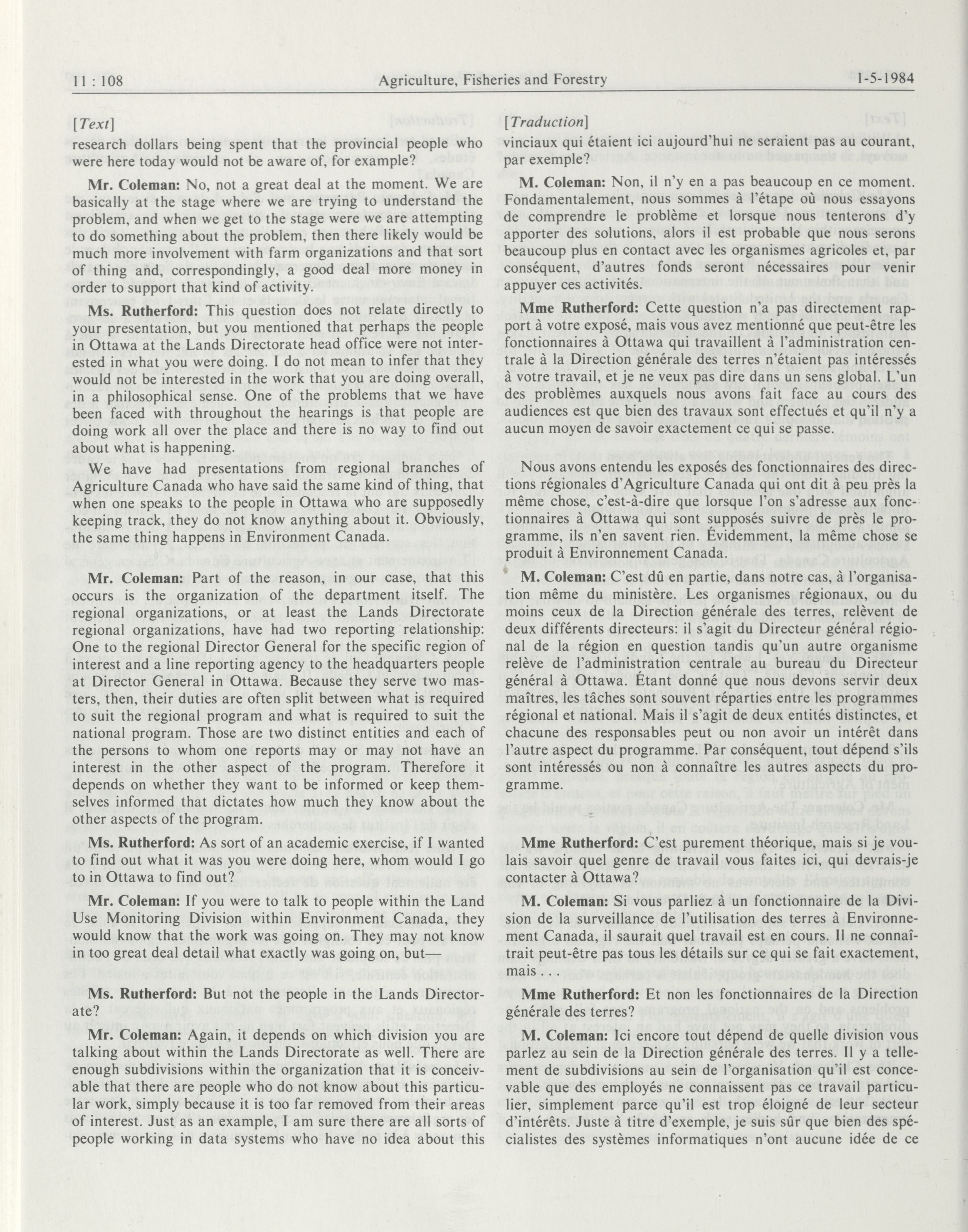 11 : 108 Agriculture, Fisheries and Forestry 1-5-1984

[Text]

research dollars being spent that the provincial people who were here today would not be aware of, for example?

Mr. Coleman: No, not a great deal at the moment. We are basically at the stage where we are trying to understand the problem, and when we get to the stage were we are attempting to do something about the problem, then there likely would be much more involvement with farm organizations and that sort of thing and, correspondingly, a good deal more money in order to support that kind of activity.

Ms. Rutherford: This question does not relate directly to your presentation, but you mentioned that perhaps the people in Ottawa at the Lands Directorate head office were not interested in what you were doing. I do not mean to infer that they would not be interested in the work that you are doing overall, in a philosophical sense. One of the problems that we have been faced with throughout the hearings is that people are doing work all over the place and there is no way to find out about what is happening.

We have had presentations from regional branches of Agriculture Canada who have said the same kind of thing, that when one speaks to the people in Ottawa who are supposedly keeping track, they do not know anything about it. Obviously, the same thing happens in Environment Canada.

Mr. Coleman: Part of the reason, in our case, that this occurs is the organization of the department itself. The regional organizations, or at least the Lands Directorate regional organizations, have had two reporting relationship: One to the regional Director General for the specific region of interest and a line reporting agency to the headquarters people at Director General in Ottawa. Because they serve two masters, then, their duties are often split between what is required to suit the regional program and what is required to suit the national program. Those are two distinct entities and each of the persons to whom one reports may or may not have an interest in the other aspect of the program. Therefore it depends on whether they want to be informed or keep themselves informed that dictates how much they know about the other aspects of the program.

Ms. Rutherford: As sort of an academic exercise, if I wanted to find out what it was you were doing here, whom would I go to in Ottawa to find out?

Mr. Coleman: If you were to talk to people within the Land Use Monitoring Division within Environment Canada, they would know that the work was going on. They may not know in too great deal detail what exactly was going on, but—

Ms. Rutherford: But not the people in the Lands Directorate?

Mr. Coleman: Again, it depends on which division you are talking about within the Lands Directorate as well. There are enough subdivisions within the organization that it is conceivable that there are people who do not know about this particular work, simply because it is too far removed from their areas of interest. Just as an example, I am sure there are all sorts of people working in data systems who have no idea about this

[Traduction]

vinciaux qui étaient ici aujourd'hui ne seraient pas au courant, par exemple?

M. Coleman: Non, il n'y en a pas beaucoup en ce moment. Fondamentalement, nous sommes à l'étape où nous essayons de comprendre le problème et lorsque nous tenterons d'y apporter des solutions, alors il est probable que nous serons beaucoup plus en contact avec les organismes agricoles et, par conséquent, d'autres fonds seront nécessaires pour venir appuyer ces activités.

Mme Rutherford: Cette question n'a pas directement rapport à votre exposé, mais vous avez mentionné que peut-être les fonctionnaires à Ottawa qui travaillent à l'administration centrale à la Direction générale des terres n'étaient pas intéressés à votre travail, et je ne veux pas dire dans un sens global. L'un des problèmes auxquels nous avons fait face au cours des audiences est que bien des travaux sont effectués et qu'il n'y a aucun moyen de savoir exactement ce qui se passe.

Nous avons entendu les exposés des fonctionnaires des directions régionales d'Agriculture Canada qui ont dit à peu près la même chose, c'est-à-dire que lorsque l'on s'adresse aux fonctionnaires à Ottawa qui sont supposés suivre de près le programme, ils n'en savent rien. Évidemment, la même chose se produit à Environnement Canada.

M. Coleman: C'est dû en partie, dans notre cas, à l'organisation même du ministère. Les organismes régionaux, ou du moins ceux de la Direction générale des terres, relèvent de deux différents directeurs: il s'agit du Directeur général régional de la région en question tandis qu'un autre organisme relève de l'administration centrale au bureau du Directeur général à Ottawa. Étant donné que nous devons servir deux maîtres, les tâches sont souvent réparties entre les programmes régional et national. Mais il s'agit de deux entités distinctes, et chacune des responsables peut ou non avoir un intérêt dans l'autre aspect du programme. Par conséquent, tout dépend s'ils sont intéressés ou non à connaître les autres aspects du programme.

Mme Rutherford: C'est purement théorique, mais si je voulais savoir quel genre de travail vous faites ici, qui devrais-je contacter à Ottawa?

M. Coleman: Si vous parliez à un fonctionnaire de la Division de la surveillance de l'utilisation des terres à Environnement Canada, il saurait quel travail est en cours. Il ne connaîtrait peut-être pas tous les détails sur ce qui se fait exactement, mais . . .

Mme Rutherford: Et non les fonctionnaires de la Direction générale des terres?

M. Coleman: Ici encore tout dépend de quelle division vous parlez au sein de la Direction générale des terres. Il y a tellement de subdivisions au sein de l'organisation qu'il est concevable que des employés ne connaissent pas ce travail particulier, simplement parce qu'il est trop éloigné de leur secteur d'intérêts. Juste à titre d'exemple, je suis sûr que bien des spécialistes des systèmes informatiques n'ont aucune idée de ce